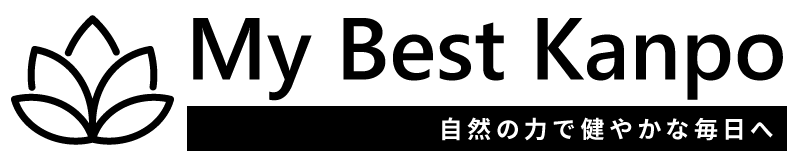 My Best Kanpo
自然の力で健やかな毎日へ